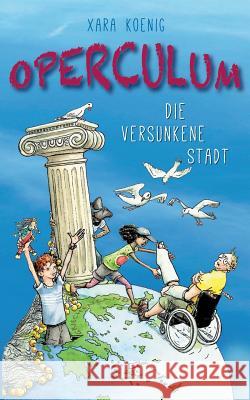 XARA KOENIG

OPERCULUM

DIE VERSUNKENE STADT

Kraina Książek